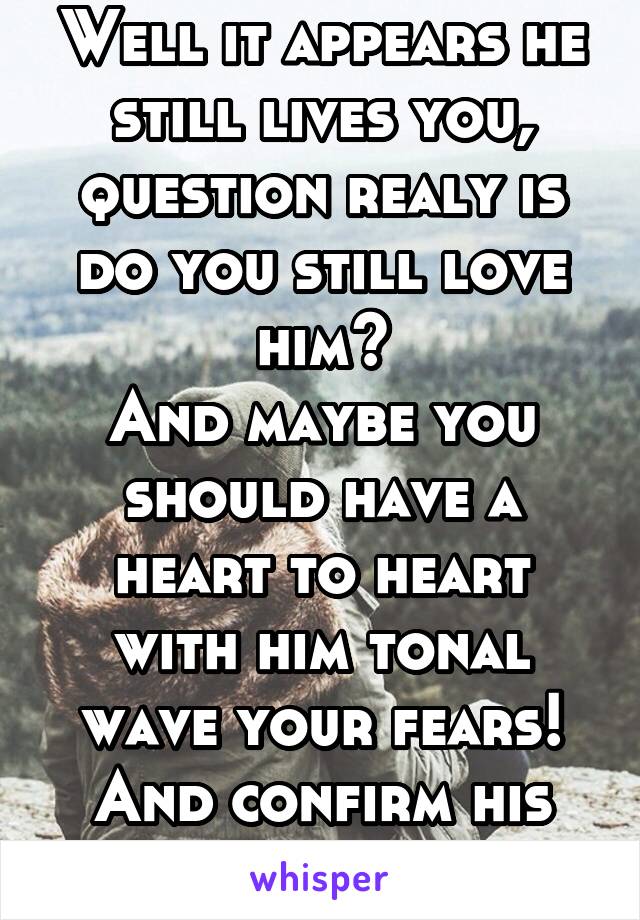 Well it appears he still lives you, question realy is do you still love him?
And maybe you should have a heart to heart with him tonal wave your fears! And confirm his

whisper